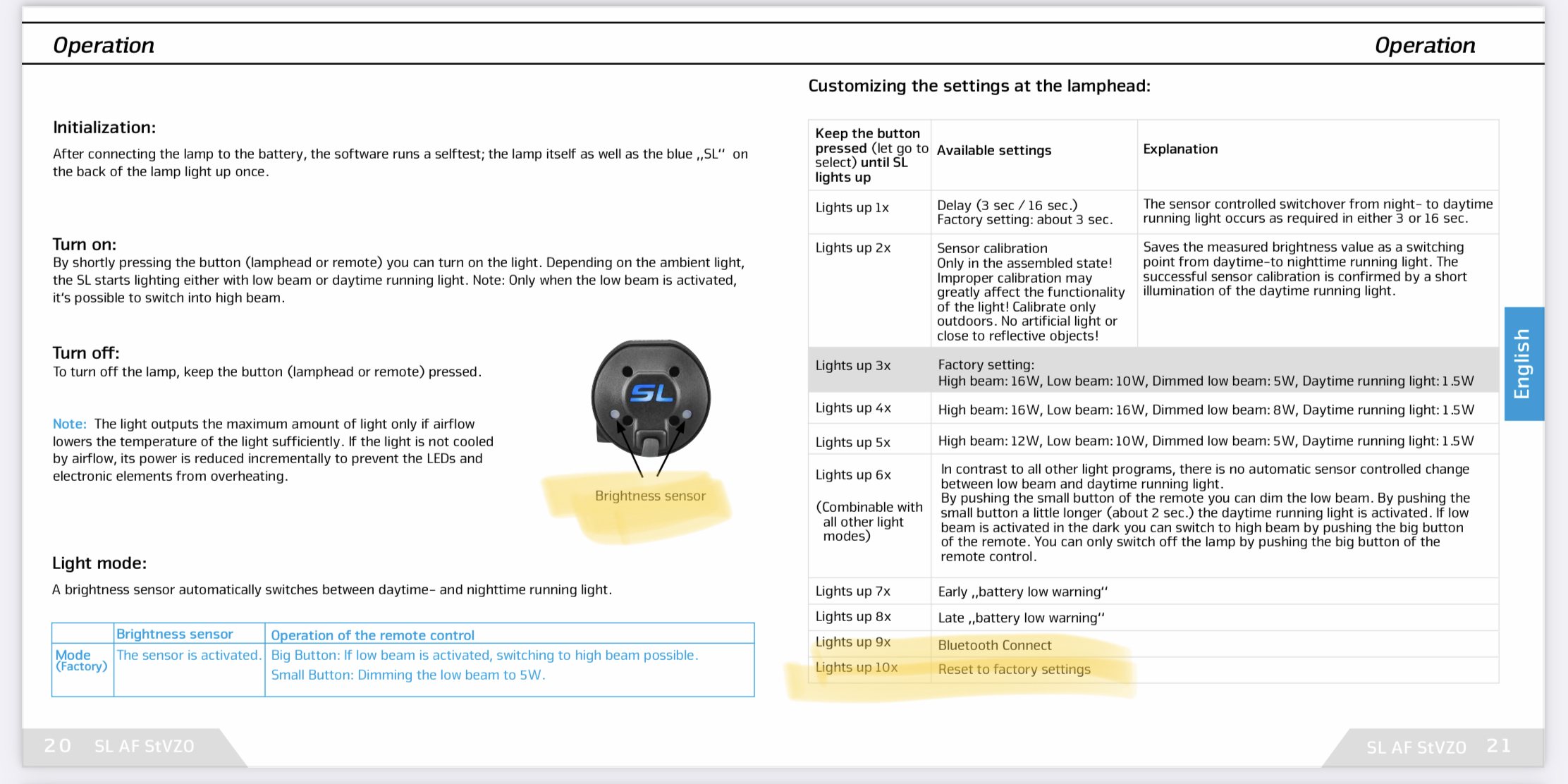 Operation

Initialization:

After connecting the lamp to the battery, the software runs a selftest; the lamp itself as well as the blue „SL“ on the back of the lamp light up once.

Turn on:
By shortly pressing the button (lamphead or remote) you can turn on the light. Depending on the ambient light, the SL starts lighting either with low beam or daytime running light. Note: Only when the low beam is activated, it's possible to switch into high beam.

Turn off:
To turn off the lamp, keep the button (lamphead or remote) pressed.

Note: The light outputs the maximum amount of light only if airflow lowers the temperature of the light sufficiently. If the light is not cooled by airflow, its power is reduced incrementally to prevent the LEDs and electronic elements from overheating.

SL

Brightness sensor

Light mode:
A brightness sensor automatically switches between daytime- and nighttime running light.

| | Brightness sensor | Operation of the remote control |
|---|---|---|
| Mode (Factory) | The sensor is activated. | Big Button: If low beam is activated, switching to high beam possible. Small Button: Dimming the low beam to 5W. |

20 SL AF StVZO

Operation

Customizing the settings at the lamphead:

| Keep the button pressed (let go to select) until SL lights up | Available settings | Explanation |
|---|---|---|
| Lights up 1x | Delay (3 sec / 16 sec.) Factory setting: about 3 sec. | The sensor controlled switchover from night- to daytime running light occurs as required in either 3 or 16 sec. |
| Lights up 2x | Sensor calibration Only in the assembled state! Improper calibration may greatly affect the functionality of the light! Calibrate only outdoors. No artificial light or close to reflective objects! | Saves the measured brightness value as a switching point from daytime-to nighttime running light. The successful sensor calibration is confirmed by a short illumination of the daytime running light. |
| Lights up 3x | Factory setting: High beam: 16W, Low beam: 10W, Dimmed low beam: 5W, Daytime running light: 1.5W | |
| Lights up 4x | High beam: 16W, Low beam: 16W, Dimmed low beam: 8W, Daytime running light: 1.5W | |
| Lights up 5x | High beam: 12W, Low beam: 10W, Dimmed low beam: 5W, Daytime running light: 1.5W | |
| Lights up 6x (Combinable with all other light modes) | In contrast to all other light programs, there is no automatic sensor controlled change between low beam and daytime running light. By pushing the small button of the remote you can dim the low beam. By pushing the small button a little longer (about 2 sec.) the daytime running light is activated. If low beam is activated in the dark you can switch to high beam by pushing the big button of the remote. You can only switch off the lamp by pushing the big button of the remote control. | |
| Lights up 7x | Early „battery low warning“ | |
| Lights up 8x | Late „battery low warning“ | |
| Lights up 9x | Bluetooth Connect | |
| Lights up 10x | Reset to factory settings | |

English

SL AF StVZO 21